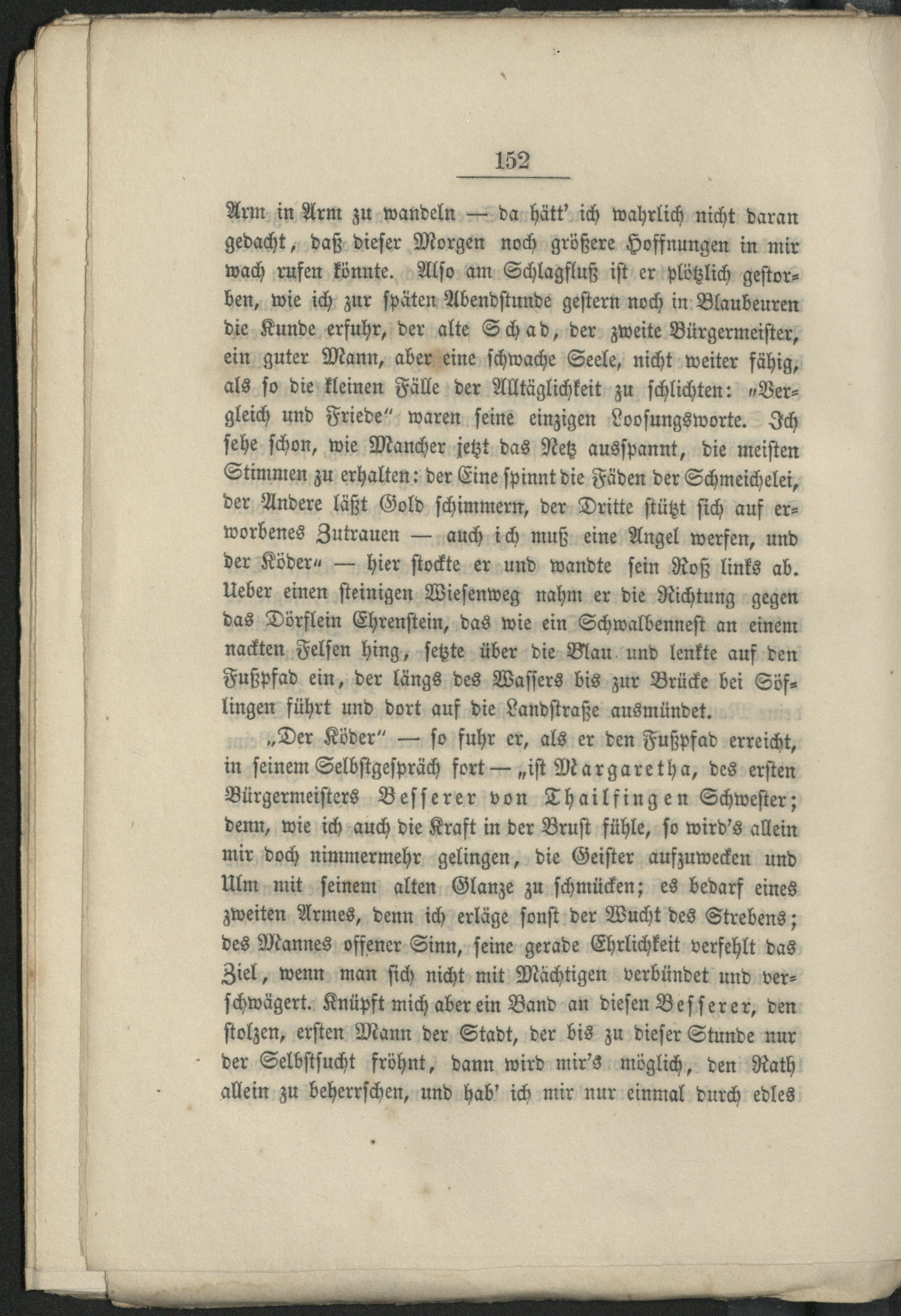 152

Arm in Arm zu wandeln — da hätt' ich wahrlich nicht daran gedacht, daß dieser Morgen noch größere Hoffnungen in mir wach rufen könnte. Also am Schlagfluß ist er plötzlich gestorben, wie ich zur späten Abendstunde gestern noch in Blaubeuren die Kunde erfuhr, der alte Schad, der zweite Bürgermeister, ein guter Mann, aber eine schwache Seele, nicht weiter fähig, als so die kleinen Fälle der Alltäglichkeit zu schlichten: „Vergleich und Friede" waren seine einzigen Loosungsworte. Ich sehe schon, wie Mancher jetzt das Netz ausspannt, die meisten Stimmen zu erhalten: der Eine spinnt die Fäden der Schmeichelei, der Andere läßt Gold schimmern, der Dritte stützt sich auf erworbenes Zutrauen — auch ich muß eine Angel werfen, und der Köder" — hier stockte er und wandte sein Roß links ab. Ueber einen steinigen Wiesenweg nahm er die Richtung gegen das Dörflein Ehrenstein, das wie ein Schwalbennest an einem nackten Felsen hing, setzte über die Blau und lenkte auf den Fußpfad ein, der längs des Wassers bis zur Brücke bei Söflingen führt und dort auf die Landstraße ausmündet.

„Der Köder" — so fuhr er, als er den Fußpfad erreicht, in seinem Selbstgespräch fort — „ist Margaretha, des ersten Bürgermeisters Besserer von Thailfingen Schwester; denn, wie ich auch die Kraft in der Brust fühle, so wird's allein mir doch nimmermehr gelingen, die Geister aufzuwecken und Ulm mit seinem alten Glanze zu schmücken; es bedarf eines zweiten Armes, denn ich erläge sonst der Wucht des Strebens; des Mannes offener Sinn, seine gerade Ehrlichkeit verfehlt das Ziel, wenn man sich nicht mit Mächtigen verbündet und verschwägert. Knüpft mich aber ein Band an diesen Besserer, den stolzen, ersten Mann der Stadt, der bis zu dieser Stunde nur der Selbstsucht fröhnt, dann wird mir's möglich, den Rath allein zu beherrschen, und hab' ich mir nur einmal durch edles